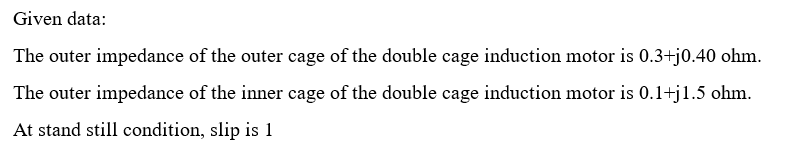 Given data:

The outer impedance of the outer cage of the double cage induction motor is 0.3+j0.40 ohm.

The outer impedance of the inner cage of the double cage induction motor is 0.1+j1.5 ohm.

At stand still condition, slip is 1